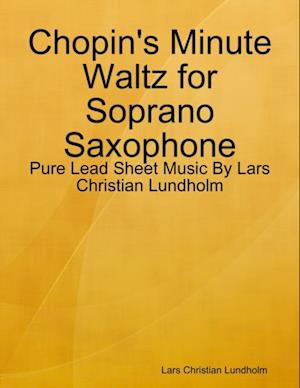 Chopin's Minute Waltz for Soprano Saxophone

Pure Lead Sheet Music By Lars Christian Lundholm

Lars Christian Lundholm